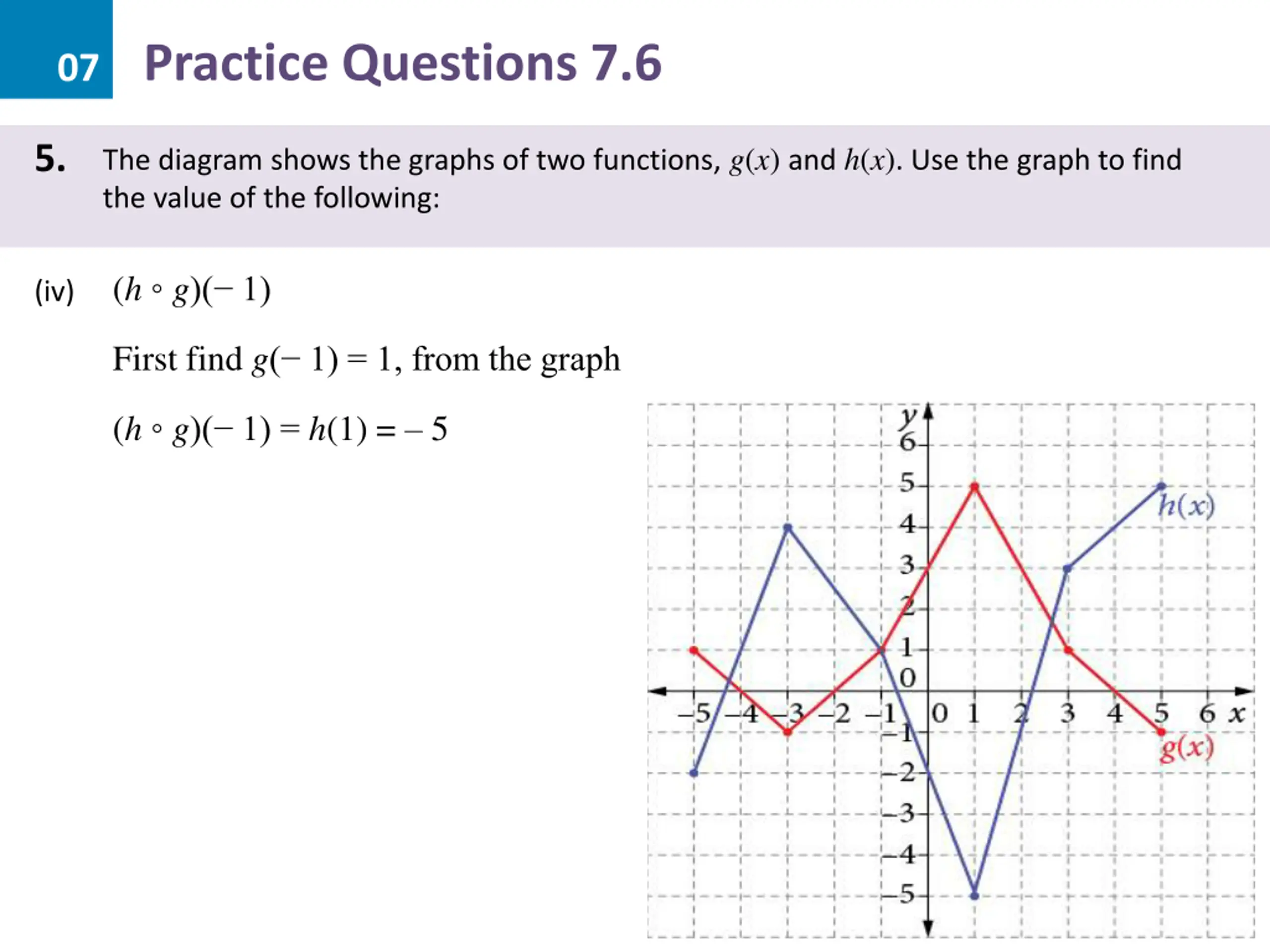 07 Practice Questions 7.6

5. The diagram shows the graphs of two functions, $g(x)$ and $h(x)$. Use the graph to find the value of the following:

(iv) $(h \circ g)(-1)$

First find $g(-1) = 1$, from the graph

$(h \circ g)(-1) = h(1) = -5$

$y$
6
5
4
3
2
1
0
$-1$
$-2$
$-3$
$-4$
$-5$
$-5$ $-4$ $-3$ $-2$ $-1$ 0 1 2 3 4 5 6 $x$
$h(x)$
$g(x)$